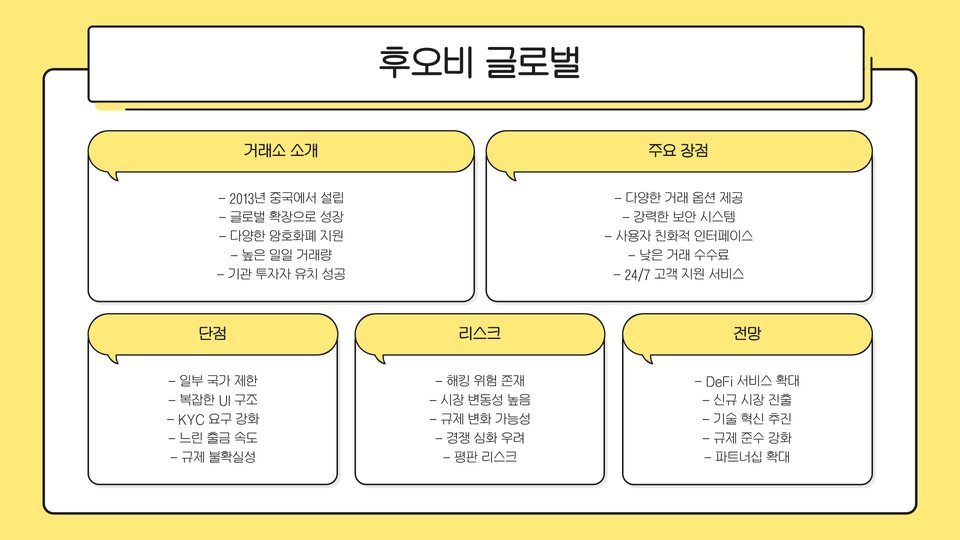 후오비 글로벌

거래소 소개

- 2013년 중국에서 설립
- 글로벌 확장으로 성장
- 다양한 암호화폐 지원
- 높은 일일 거래량
- 기관 투자자 유치 성공

주요 장점

- 다양한 거래 옵션 제공
- 강력한 보안 시스템
- 사용자 친화적 인터페이스
- 낮은 거래 수수료
- 24/7 고객 지원 서비스

단점

- 일부 국가 제한
- 복잡한 UI 구조
- KYC 요구 강화
- 느린 출금 속도
- 규제 불확실성

리스크

- 해킹 위험 존재
- 시장 변동성 높음
- 규제 변화 가능성
- 경쟁 심화 우려
- 평판 리스크

전망

- DeFi 서비스 확대
- 신규 시장 진출
- 기술 혁신 추진
- 규제 준수 강화
- 파트너십 확대